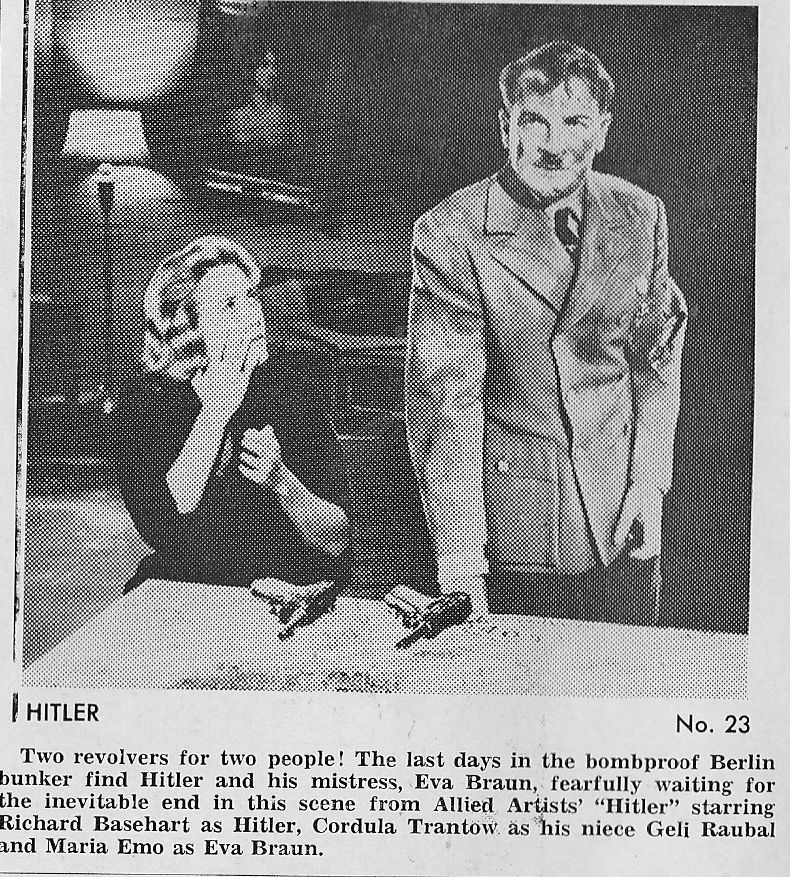 HITLER

No. 23

Two revolvers for two people! The last days in the bombproof Berlin bunker find Hitler and his mistress, Eva Braun, fearfully waiting for the inevitable end in this scene from Allied Artists' "Hitler" starring Richard Basehart as Hitler, Cordula Trantow as his niece Geli Raubal and Maria Emo as Eva Braun.